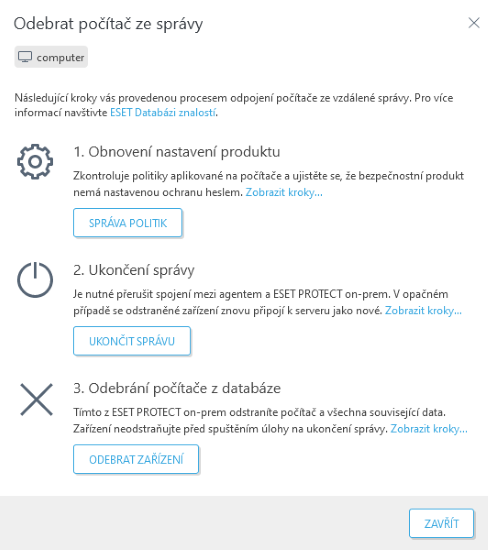 Odebrat počítač ze správy

computer

Následující kroky vás provedenou procesem odpojení počítače ze vzdálené správy. Pro více informací navštivte ESET Databázi znalostí.

1. Obnovení nastavení produktu

Zkontroluje politiky aplikované na počítače a ujistěte se, že bezpečnostní produkt nemá nastavenou ochranu heslem. Zobrazit kroky...

SPRÁVA POLITIK

2. Ukončení správy

Je nutné přerušit spojení mezi agentem a ESET PROTECT on-prem. V opačném případě se odstraněné zařízení znovu připojí k serveru jako nové. Zobrazit kroky...

UKONČIT SPRÁVU

3. Odebrání počítače z databáze

Tímto z ESET PROTECT on-prem odstraníte počítač a všechna související data. Zařízení neodstraňujte před spuštěním úlohy na ukončení správy. Zobrazit kroky...

ODEBRAT ZAŘÍZENÍ

ZAVŘÍT